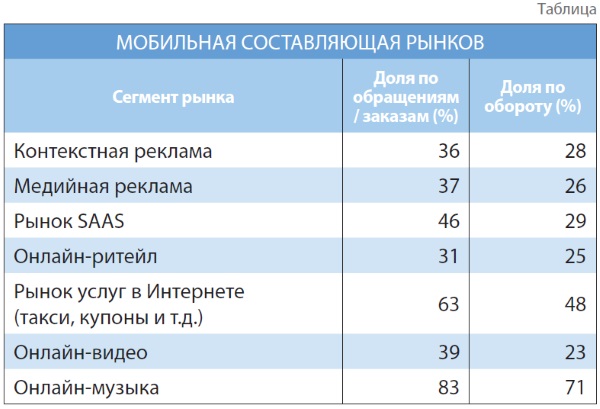 Таблица

МОБИЛЬНАЯ СОСТАВЛЯЮЩАЯ РЫНКОВ

| Сегмент рынка | Доля по обращениям / заказам (%) | Доля по обороту (%) |
|---|---|---|
| Контекстная реклама | 36 | 28 |
| Медийная реклама | 37 | 26 |
| Рынок SAAS | 46 | 29 |
| Онлайн-ритейл | 31 | 25 |
| Рынок услуг в Интернете (такси, купоны и т.д.) | 63 | 48 |
| Онлайн-видео | 39 | 23 |
| Онлайн-музыка | 83 | 71 |